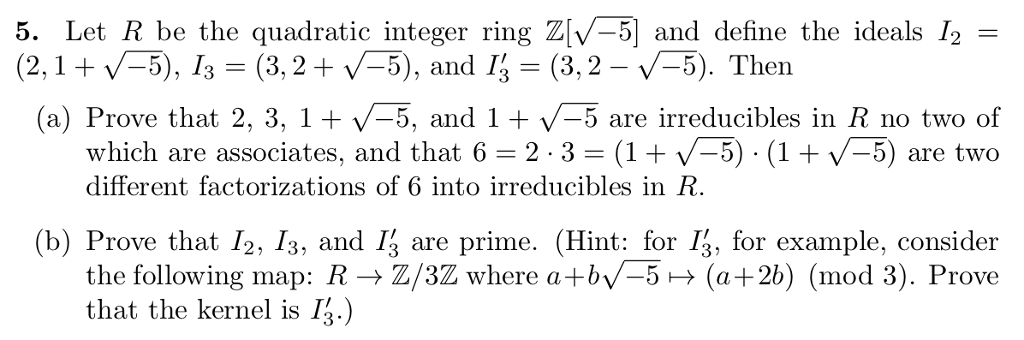 **5.** Let $R$ be the quadratic integer ring $\mathbb{Z}[\sqrt{-5}]$ and define the ideals $I_2 = (2, 1+\sqrt{-5})$, $I_3 = (3, 2+\sqrt{-5})$, and $I_3' = (3, 2-\sqrt{-5})$. Then

(a) Prove that 2, 3, $1+\sqrt{-5}$, and $1+\sqrt{-5}$ are irreducibles in $R$ no two of which are associates, and that $6 = 2 \cdot 3 = (1+\sqrt{-5}) \cdot (1+\sqrt{-5})$ are two different factorizations of 6 into irreducibles in $R$.

(b) Prove that $I_2$, $I_3$, and $I_3'$ are prime. (Hint: for $I_3'$, for example, consider the following map: $R \to \mathbb{Z}/3\mathbb{Z}$ where $a+b\sqrt{-5} \mapsto (a+2b) \pmod 3$. Prove that the kernel is $I_3'$.)